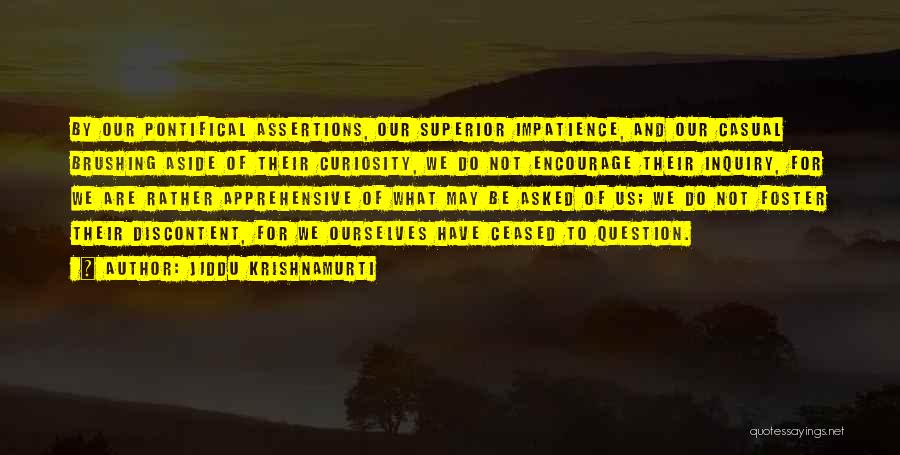 BY OUR PONTIFICAL ASSERTIONS, OUR SUPERIOR IMPATIENCE, AND OUR CASUAL BRUSHING ASIDE OF THEIR CURIOSITY, WE DO NOT ENCOURAGE THEIR INQUIRY, FOR WE ARE RATHER APPREHENSIVE OF WHAT MAY BE ASKED OF US; WE DO NOT FOSTER THEIR DISCONTENT, FOR WE OURSELVES HAVE CEASED TO QUESTION.

AUTHOR: JIDDU KRISHNAMURTI

quotessayings.net